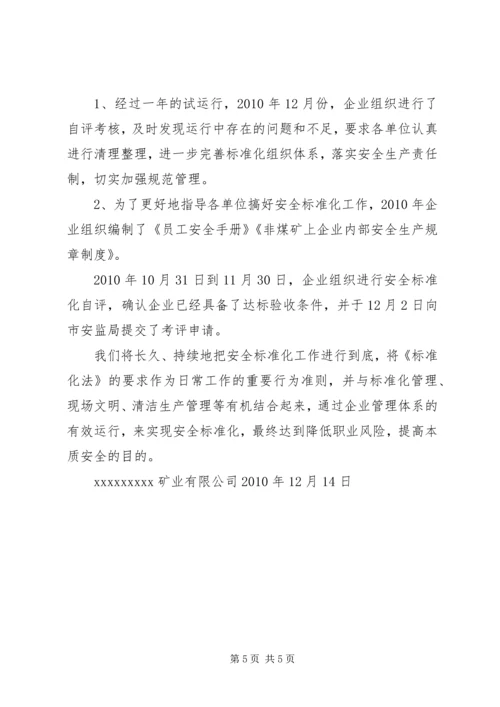 1、经过一年的试运行，2010 年 12 月份，企业组织进行了自评考核，及时发现运行中存在的问题和不足，要求各单位认真进行清理整理，进一步完善标准化组织体系，落实安全生产责任制，切实加强规范管理。

2、为了更好地指导各单位搞好安全标准化工作，2010 年企业组织编制了《员工安全手册》《非煤矿上企业内部安全生产规章制度》。

2010 年 10 月 31 日到 11 月 30 日，企业组织进行安全标准化自评，确认企业已经具备了达标验收条件，并于 12 月 2 日向市安监局提交了考评申请。

我们将长久、持续地把安全标准化工作进行到底，将《标准化法》的要求作为日常工作的重要行为准则，并与标准化管理、现场文明、清洁生产管理等有机结合起来，通过企业管理体系的有效运行，来实现安全标准化，最终达到降低职业风险，提高本质安全的目的。

xxxxxxxxx 矿业有限公司 2010 年 12 月 14 日

第 5 页 共 5 页